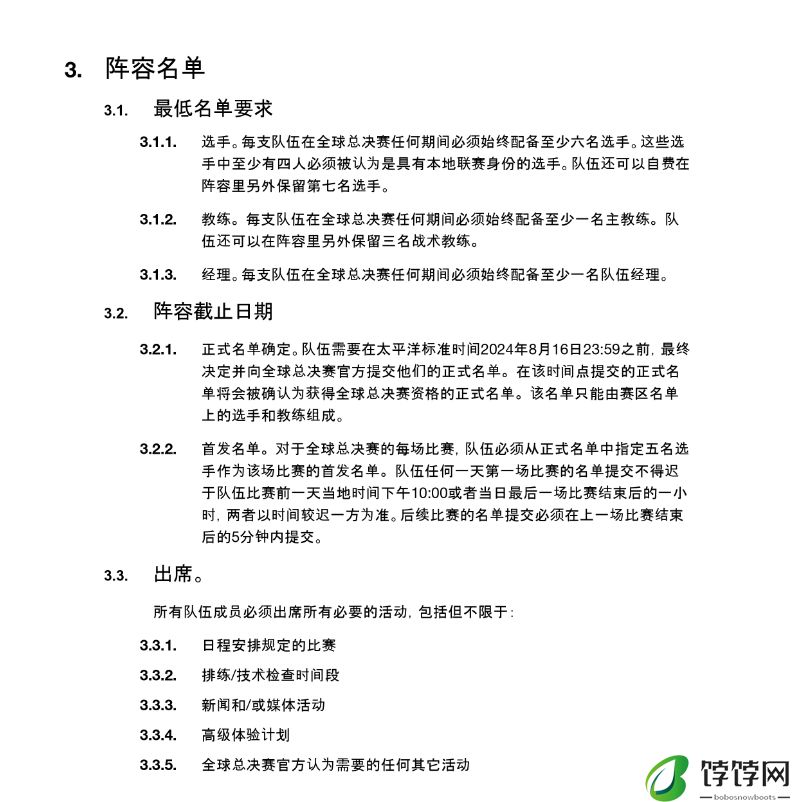 3. 阵容名单

3.1. 最低名单要求

3.1.1. 选手。每支队伍在全球总决赛任何期间必须始终配备至少六名选手。这些选手中至少有四人必须被认为是具有本地联赛身份的选手。队伍还可以自费在阵容里另外保留第七名选手。

3.1.2. 教练。每支队伍在全球总决赛任何期间必须始终配备至少一名主教练。队伍还可以在阵容里另外保留三名战术教练。

3.1.3. 经理。每支队伍在全球总决赛任何期间必须始终配备至少一名队伍经理。

3.2. 阵容截止日期

3.2.1. 正式名单确定。队伍需要在太平洋标准时间2024年8月16日23:59之前，最终决定并向全球总决赛官方提交他们的正式名单。在该时间点提交的正式名单将会被确认为获得全球总决赛资格的正式名单。该名单只能由赛区名单上的选手和教练组成。

3.2.2. 首发名单。对于全球总决赛的每场比赛，队伍必须从正式名单中指定五名选手作为该场比赛的首发名单。队伍任何一天第一场比赛的名单提交不得迟于队伍比赛前一天当地时间下午10:00或者当日最后一场比赛结束后的一小时，两者以时间较迟一方为准。后续比赛的名单提交必须在上一场比赛结束后的5分钟内提交。

3.3. 出席。

所有队伍成员必须出席所有必要的活动，包括但不限于：

3.3.1. 日程安排规定的比赛

3.3.2. 排练/技术检查时间段

3.3.3. 新闻和/或媒体活动

3.3.4. 高级体验计划

3.3.5. 全球总决赛官方认为需要的任何其它活动

饽饽网
bobosnowboots